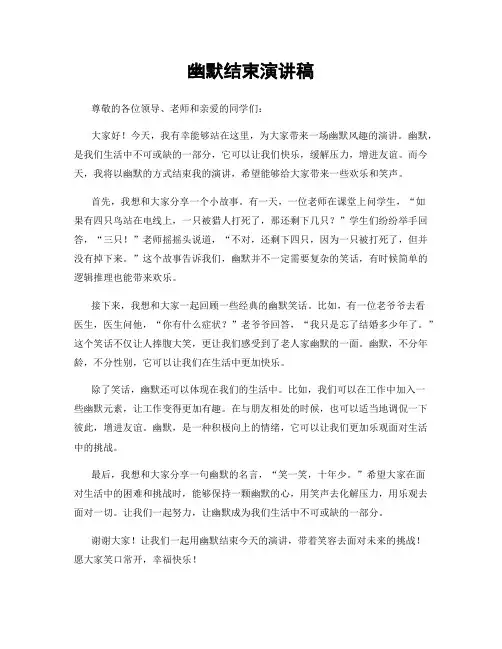 幽默结束演讲稿

尊敬的各位领导、老师和亲爱的同学们：

大家好！今天，我有幸能够站在这里，为大家带来一场幽默风趣的演讲。幽默，是我们生活中不可或缺的一部分，它可以让我们快乐，缓解压力，增进友谊。而今天，我将以幽默的方式结束我的演讲，希望能够给大家带来一些欢乐和笑声。

首先，我想和大家分享一个小故事。有一天，一位老师在课堂上问学生，“如果有四只鸟站在电线上，一只被猎人打死了，那还剩下几只？”学生们纷纷举手回答，“三只！”老师摇摇头说道，“不对，还剩下四只，因为一只被打死了，但并没有掉下来。”这个故事告诉我们，幽默并不一定需要复杂的笑话，有时候简单的逻辑推理也能带来欢乐。

接下来，我想和大家一起回顾一些经典的幽默笑话。比如，有一位老爷爷去看医生，医生问他，“你有什么症状？”老爷爷回答，“我只是忘了结婚多少年了。”这个笑话不仅让人捧腹大笑，更让我们感受到了老人家幽默的一面。幽默，不分年龄，不分性别，它可以让我们在生活中更加快乐。

除了笑话，幽默还可以体现在我们的生活中。比如，我们可以在工作中加入一些幽默元素，让工作变得更加有趣。在与朋友相处的时候，也可以适当地调侃一下彼此，增进友谊。幽默，是一种积极向上的情绪，它可以让我们更加乐观面对生活中的挑战。

最后，我想和大家分享一句幽默的名言，“笑一笑，十年少。”希望大家在面对生活中的困难和挑战时，能够保持一颗幽默的心，用笑声去化解压力，用乐观去面对一切。让我们一起努力，让幽默成为我们生活中不可或缺的一部分。

谢谢大家！让我们一起用幽默结束今天的演讲，带着笑容去面对未来的挑战！愿大家笑口常开，幸福快乐！